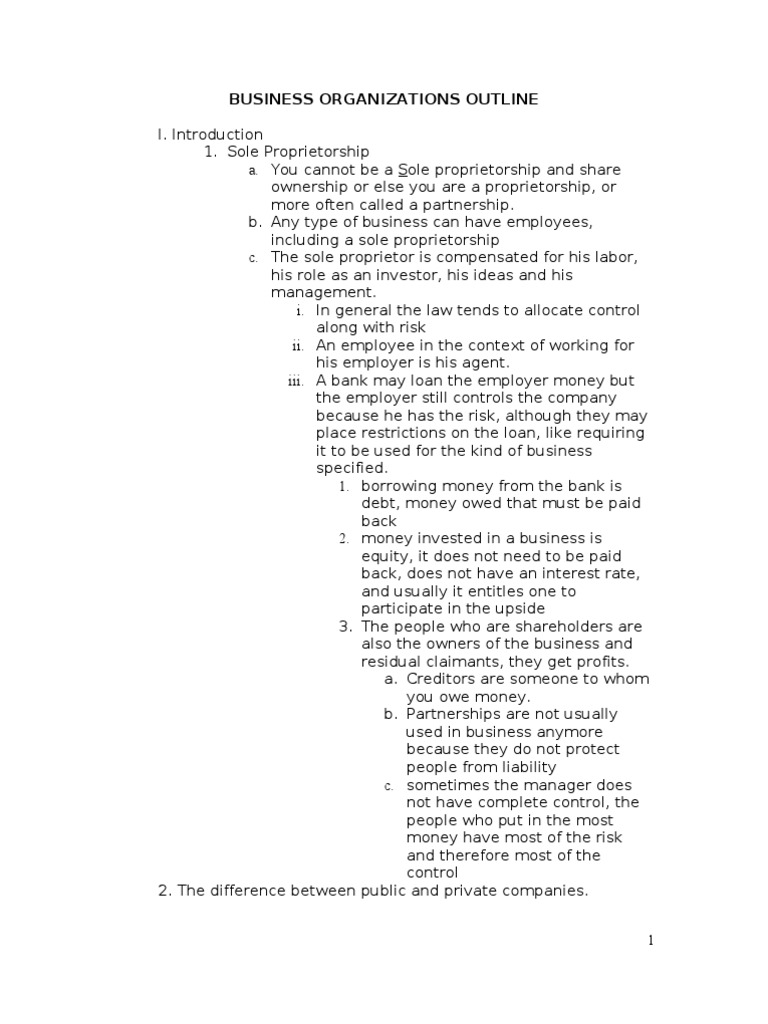 BUSINESS ORGANIZATIONS OUTLINE

I. Introduction
1. Sole Proprietorship
a. You cannot be a Sole proprietorship and share ownership or else you are a proprietorship, or more often called a partnership.
b. Any type of business can have employees, including a sole proprietorship
c. The sole proprietor is compensated for his labor, his role as an investor, his ideas and his management.
i. In general the law tends to allocate control along with risk
ii. An employee in the context of working for his employer is his agent.
iii. A bank may loan the employer money but the employer still controls the company because he has the risk, although they may place restrictions on the loan, like requiring it to be used for the kind of business specified.
1. borrowing money from the bank is debt, money owed that must be paid back
2. money invested in a business is equity, it does not need to be paid back, does not have an interest rate, and usually it entitles one to participate in the upside
3. The people who are shareholders are also the owners of the business and residual claimants, they get profits.
a. Creditors are someone to whom you owe money.
b. Partnerships are not usually used in business anymore because they do not protect people from liability
c. sometimes the manager does not have complete control, the people who put in the most money have most of the risk and therefore most of the control
2. The difference between public and private companies.

1